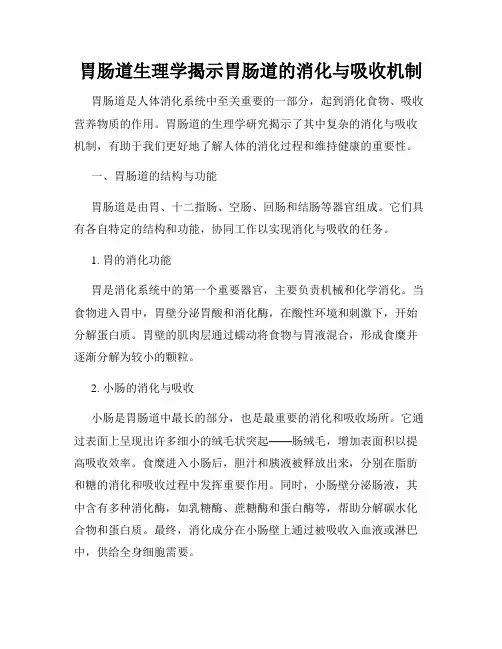 胃肠道生理学揭示胃肠道的消化与吸收机制

胃肠道是人体消化系统中至关重要的一部分，起到消化食物、吸收营养物质的作用。胃肠道的生理学研究揭示了其中复杂的消化与吸收机制，有助于我们更好地了解人体的消化过程和维持健康的重要性。

一、胃肠道的结构与功能

胃肠道是由胃、十二指肠、空肠、回肠和结肠等器官组成。它们具有各自特定的结构和功能，协同工作以实现消化与吸收的任务。

1. 胃的消化功能

胃是消化系统中的第一个重要器官，主要负责机械和化学消化。当食物进入胃中，胃壁分泌胃酸和消化酶，在酸性环境和刺激下，开始分解蛋白质。胃壁的肌肉层通过蠕动将食物与胃液混合，形成食糜并逐渐分解为较小的颗粒。

2. 小肠的消化与吸收

小肠是胃肠道中最长的部分，也是最重要的消化和吸收场所。它通过表面上呈现出许多细小的绒毛状突起——肠绒毛，增加表面积以提高吸收效率。食糜进入小肠后，胆汁和胰液被释放出来，分别在脂肪和糖的消化和吸收过程中发挥重要作用。同时，小肠壁分泌肠液，其中含有多种消化酶，如乳糖酶、蔗糖酶和蛋白酶等，帮助分解碳水化合物和蛋白质。最终，消化成分在小肠壁上通过被吸收入血液或淋巴中，供给全身细胞需要。